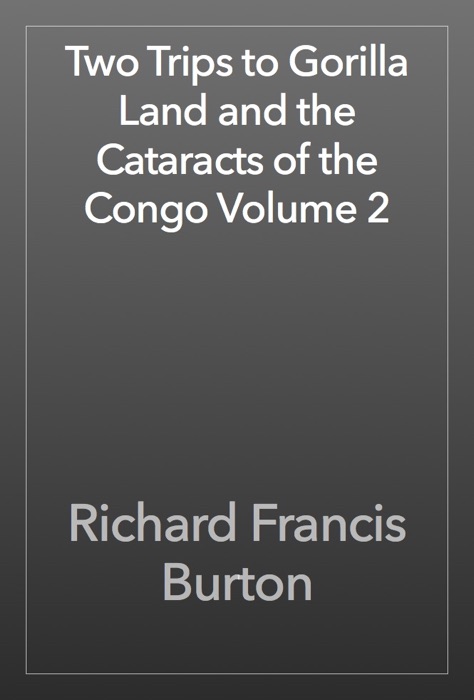 Two Trips to Gorilla Land and the Cataracts of the Congo Volume 2

Richard Francis Burton